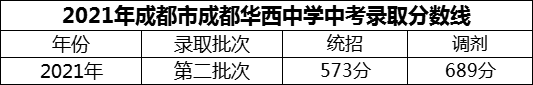 2021年成都市成都华西中学中考录取分数线

| 年份 | 录取批次 | 统招 | 调剂 |
|---|---|---|---|
| 2021年 | 第二批次 | 573分 | 689分 |